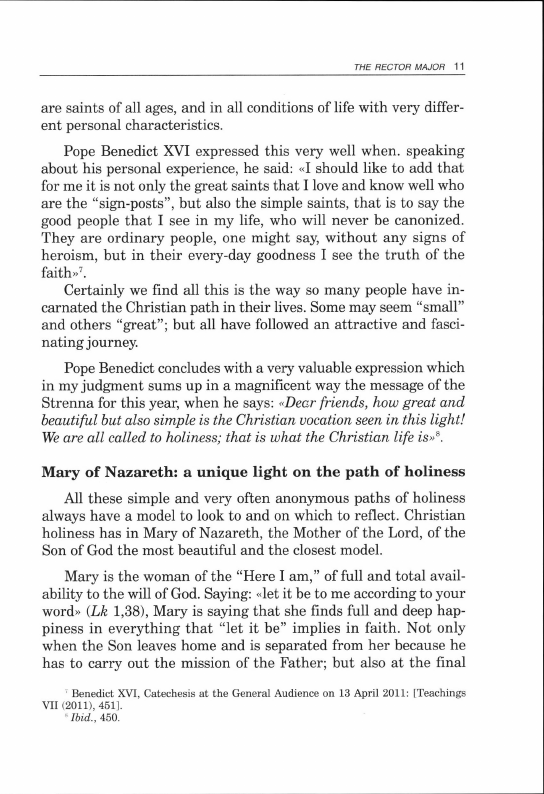 THE RECTOR MAJOR 11

are saints of all ages, and in all conditions of life with very different personal characteristics.

Pope Benedict XVI expressed this very well when. speaking about his personal experience, he said: «I should like to add that for me it is not only the great saints that I love and know well who are the "sign-posts", but also the simple saints, that is to say the good people that I see in my life, who will never be canonized. They are ordinary people, one might say, without any signs of heroism, but in their every-day goodness I see the truth of the faith»$^7$.

Certainly we find all this is the way so many people have incarnated the Christian path in their lives. Some may seem "small" and others "great"; but all have followed an attractive and fascinating journey.

Pope Benedict concludes with a very valuable expression which in my judgment sums up in a magnificent way the message of the Strenna for this year, when he says: «Dear friends, how great and beautiful but also simple is the Christian vocation seen in this light! We are all called to holiness; that is what the Christian life is»$^8$.

Mary of Nazareth: a unique light on the path of holiness

All these simple and very often anonymous paths of holiness always have a model to look to and on which to reflect. Christian holiness has in Mary of Nazareth, the Mother of the Lord, of the Son of God the most beautiful and the closest model.

Mary is the woman of the "Here I am," of full and total availability to the will of God. Saying: «let it be to me according to your word» (Lk 1,38), Mary is saying that she finds full and deep happiness in everything that "let it be" implies in faith. Not only when the Son leaves home and is separated from her because he has to carry out the mission of the Father; but also at the final

$^7$ Benedict XVI, Catechesis at the General Audience on 13 April 2011: [Teachings VII (2011), 451].
$^8$ Ibid., 450.